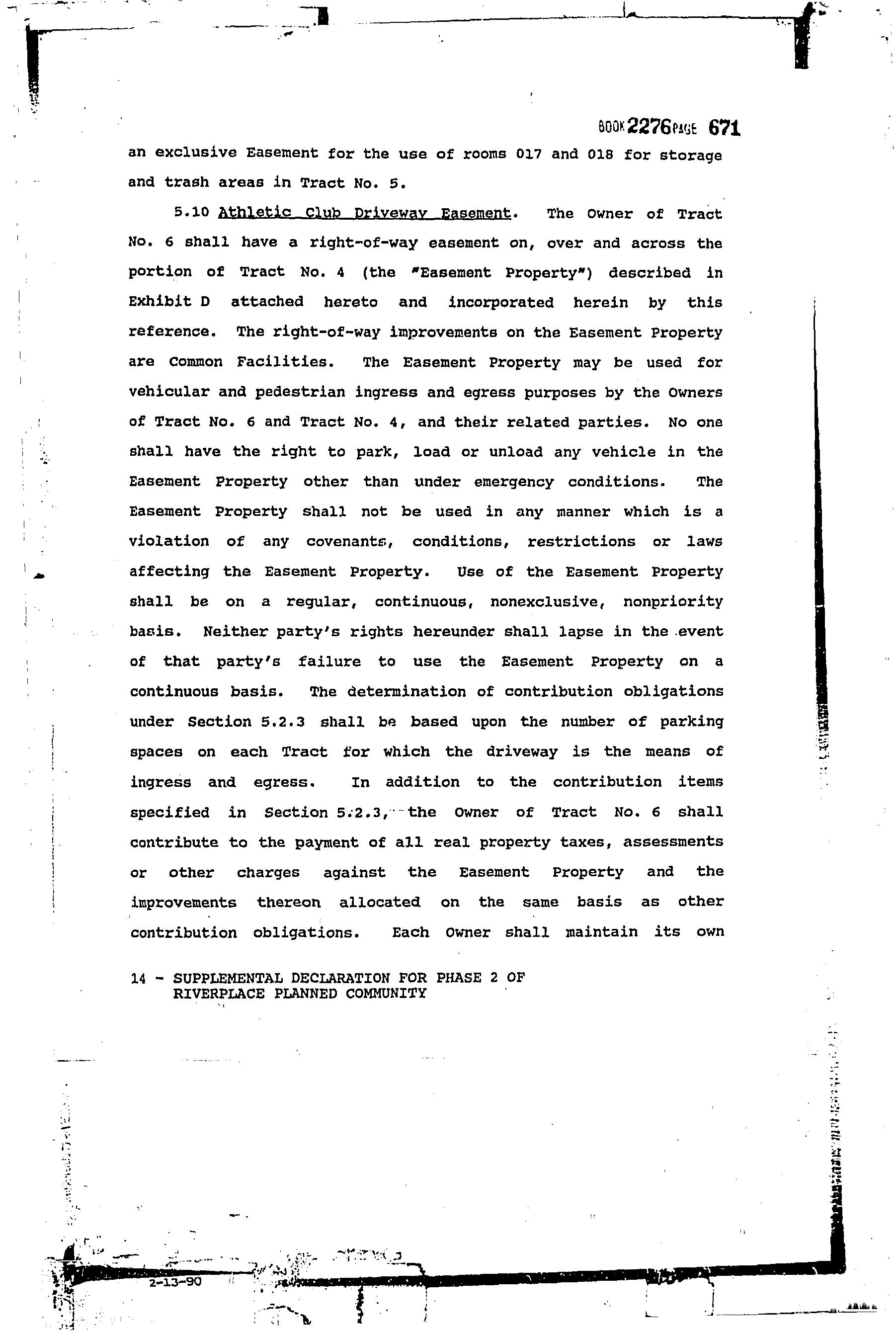 BOOK 2276 PAGE 671

an exclusive Easement for the use of rooms 017 and 018 for storage and trash areas in Tract No. 5.

5.10 Athletic Club Driveway Easement. The Owner of Tract No. 6 shall have a right-of-way easement on, over and across the portion of Tract No. 4 (the "Easement Property") described in Exhibit D attached hereto and incorporated herein by this reference. The right-of-way improvements on the Easement Property are Common Facilities. The Easement Property may be used for vehicular and pedestrian ingress and egress purposes by the Owners of Tract No. 6 and Tract No. 4, and their related parties. No one shall have the right to park, load or unload any vehicle in the Easement Property other than under emergency conditions. The Easement Property shall not be used in any manner which is a violation of any covenants, conditions, restrictions or laws affecting the Easement Property. Use of the Easement Property shall be on a regular, continuous, nonexclusive, nonpriority basis. Neither party's rights hereunder shall lapse in the event of that party's failure to use the Easement Property on a continuous basis. The determination of contribution obligations under Section 5.2.3 shall be based upon the number of parking spaces on each Tract for which the driveway is the means of ingress and egress. In addition to the contribution items specified in Section 5.2.3, the Owner of Tract No. 6 shall contribute to the payment of all real property taxes, assessments or other charges against the Easement Property and the improvements thereon allocated on the same basis as other contribution obligations. Each Owner shall maintain its own

14 - SUPPLEMENTAL DECLARATION FOR PHASE 2 OF RIVERPLACE PLANNED COMMUNITY

2-13-90